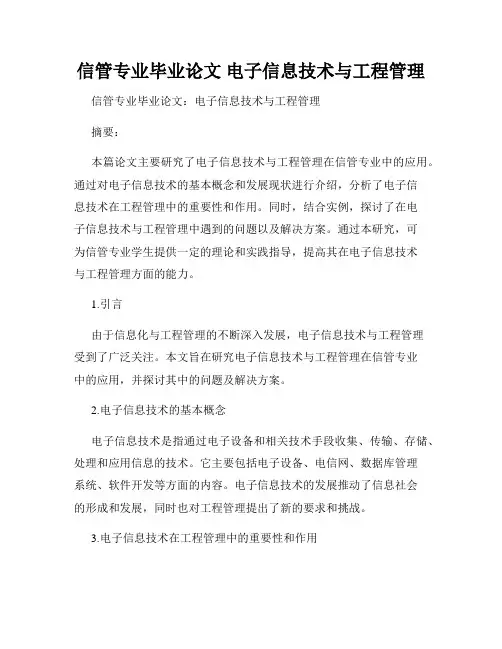 信管专业毕业论文 电子信息技术与工程管理

信管专业毕业论文：电子信息技术与工程管理

摘要：

本篇论文主要研究了电子信息技术与工程管理在信管专业中的应用。通过对电子信息技术的基本概念和发展现状进行介绍，分析了电子信息技术在工程管理中的重要性和作用。同时，结合实例，探讨了在电子信息技术与工程管理中遇到的问题以及解决方案。通过本研究，可为信管专业学生提供一定的理论和实践指导，提高其在电子信息技术与工程管理方面的能力。

1.引言

由于信息化与工程管理的不断深入发展，电子信息技术与工程管理受到了广泛关注。本文旨在研究电子信息技术与工程管理在信管专业中的应用，并探讨其中的问题及解决方案。

2.电子信息技术的基本概念

电子信息技术是指通过电子设备和相关技术手段收集、传输、存储、处理和应用信息的技术。它主要包括电子设备、电信网、数据库管理系统、软件开发等方面的内容。电子信息技术的发展推动了信息社会的形成和发展，同时也对工程管理提出了新的要求和挑战。

3.电子信息技术在工程管理中的重要性和作用